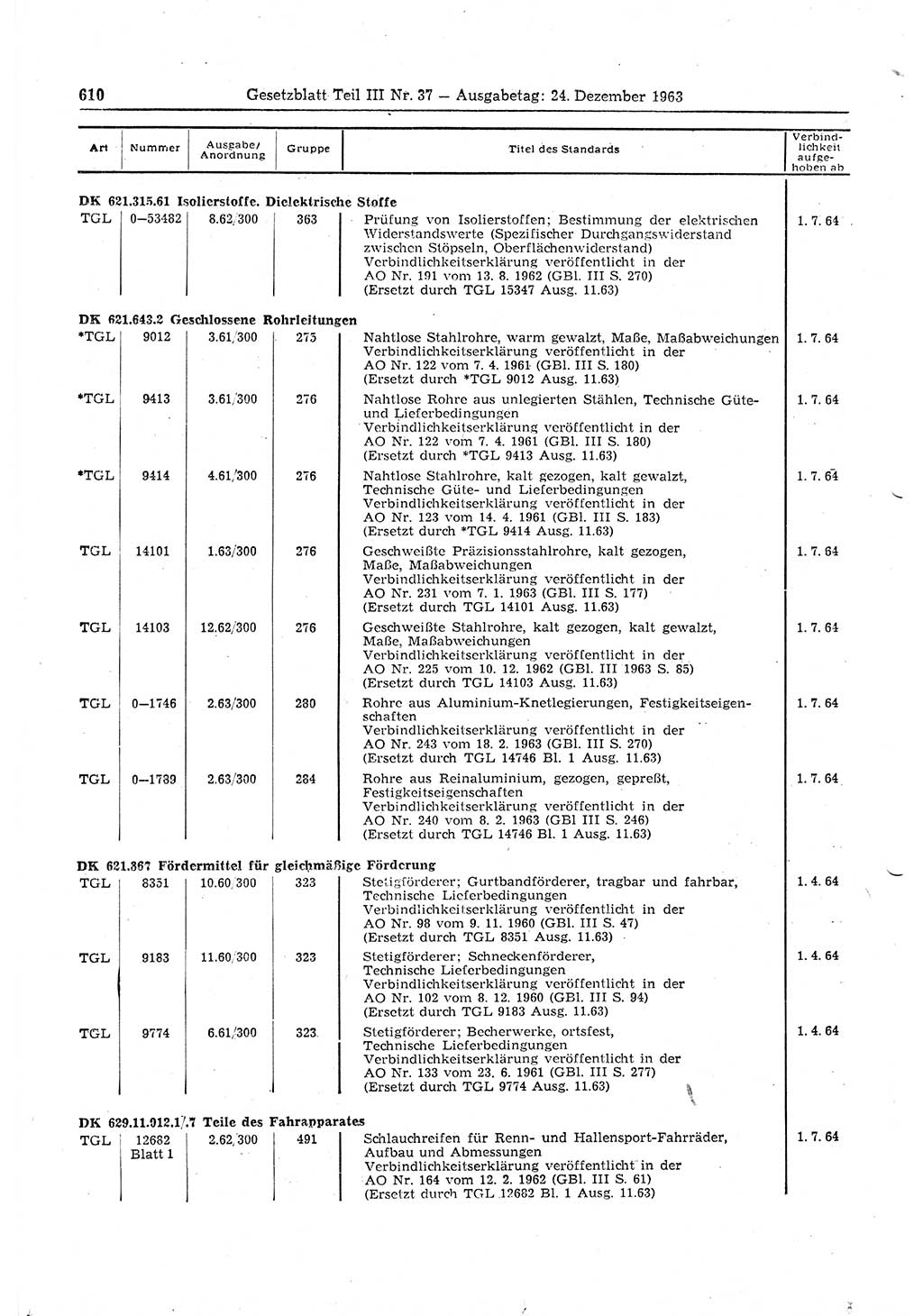 610 Gesetzblatt Teil III Nr. 37 — Ausgabetag: 24. Dezember 1963

| Art | Nummer | Ausgabe/ Anordnung | Gruppe | Titel des Standards | Verbindlichkeit aufgehoben ab |
|---|---|---|---|---|---|
| **DK 621.315.61 Isolierstoffe. Dielektrische Stoffe** | | | | | |
| TGL | 0—53482 | 8.62/300 | 363 | Prüfung von Isolierstoffen; Bestimmung der elektrischen Widerstandswerte (Spezifischer Durchgangswiderstand zwischen Stöpseln, Oberflächenwiderstand) Verbindlichkeitserklärung veröffentlicht in der AO Nr. 191 vom 13. 8. 1962 (GBl. III S. 270) (Ersetzt durch TGL 15347 Ausg. 11.63) | 1. 7. 64 |
| **DK 621.643.2 Geschlossene Rohrleitungen** | | | | | |
| *TGL | 9012 | 3.61/300 | 275 | Nahtlose Stahlrohre, warm gewalzt, Maße, Maßabweichungen Verbindlichkeitserklärung veröffentlicht in der AO Nr. 122 vom 7. 4. 1961 (GBl. III S. 180) (Ersetzt durch *TGL 9012 Ausg. 11.63) | 1. 7. 64 |
| *TGL | 9413 | 3.61/300 | 276 | Nahtlose Rohre aus unlegierten Stählen, Technische Güte- und Lieferbedingungen Verbindlichkeitserklärung veröffentlicht in der AO Nr. 122 vom 7. 4. 1961 (GBl. III S. 180) (Ersetzt durch *TGL 9413 Ausg. 11.63) | 1. 7. 64 |
| *TGL | 9414 | 4.61/300 | 276 | Nahtlose Stahlrohre, kalt gezogen, kalt gewalzt, Technische Güte- und Lieferbedingungen Verbindlichkeitserklärung veröffentlicht in der AO Nr. 123 vom 14. 4. 1961 (GBl. III S. 183) (Ersetzt durch *TGL 9414 Ausg. 11.63) | 1. 7. 64 |
| TGL | 14101 | 1.63/300 | 276 | Geschweißte Präzisionsstahlrohre, kalt gezogen, Maße, Maßabweichungen Verbindlichkeitserklärung veröffentlicht in der AO Nr. 231 vom 7. 1. 1963 (GBl. III S. 177) (Ersetzt durch TGL 14101 Ausg. 11.63) | 1. 7. 64 |
| TGL | 14103 | 12.62/300 | 276 | Geschweißte Stahlrohre, kalt gezogen, kalt gewalzt, Maße, Maßabweichungen Verbindlichkeitserklärung veröffentlicht in der AO Nr. 225 vom 10. 12. 1962 (GBl. III 1963 S. 85) (Ersetzt durch TGL 14103 Ausg. 11.63) | 1. 7. 64 |
| TGL | 0—1746 | 2.63/300 | 280 | Rohre aus Aluminium-Knetlegierungen, Festigkeitseigenschaften Verbindlichkeitserklärung veröffentlicht in der AO Nr. 243 vom 18. 2. 1963 (GBl. III S. 270) (Ersetzt durch TGL 14746 Bl. 1 Ausg. 11.63) | 1. 7. 64 |
| TGL | 0—1789 | 2.63/300 | 284 | Rohre aus Reinaluminium, gezogen, gepreßt, Festigkeitseigenschaften Verbindlichkeitserklärung veröffentlicht in der AO Nr. 240 vom 8. 2. 1963 (GBl III S. 246) (Ersetzt durch TGL 14746 Bl. 1 Ausg. 11.63) | 1. 7. 64 |
| **DK 621.867 Fördermittel für gleichmäßige Förderung** | | | | | |
| TGL | 8351 | 10.60/300 | 323 | Stetigförderer; Gurtbandförderer, tragbar und fahrbar, Technische Lieferbedingungen Verbindlichkeitserklärung veröffentlicht in der AO Nr. 98 vom 9. 11. 1960 (GBl. III S. 47) (Ersetzt durch TGL 8351 Ausg. 11.63) | 1. 4. 64 |
| TGL | 9183 | 11.60/300 | 323 | Stetigförderer; Schneckenförderer, Technische Lieferbedingungen Verbindlichkeitserklärung veröffentlicht in der AO Nr. 102 vom 8. 12. 1960 (GBl. III S. 94) (Ersetzt durch TGL 9183 Ausg. 11.63) | 1. 4. 64 |
| TGL | 9774 | 6.61/300 | 323 | Stetigförderer; Becherwerke, ortsfest, Technische Lieferbedingungen Verbindlichkeitserklärung veröffentlicht in der AO Nr. 133 vom 23. 6. 1961 (GBl. III S. 277) (Ersetzt durch TGL 9774 Ausg. 11.63) | 1. 4. 64 |
| **DK 629.11.012.1/.7 Teile des Fahrapparates** | | | | | |
| TGL | 12682 Blatt 1 | 2.62/300 | 491 | Schlauchreifen für Renn- und Hallensport-Fahrräder, Aufbau und Abmessungen Verbindlichkeitserklärung veröffentlicht in der AO Nr. 164 vom 12. 2. 1962 (GBl. III S. 61) (Ersetzt durch TGL 12682 Bl. 1 Ausg. 11.63) | 1. 7. 64 |